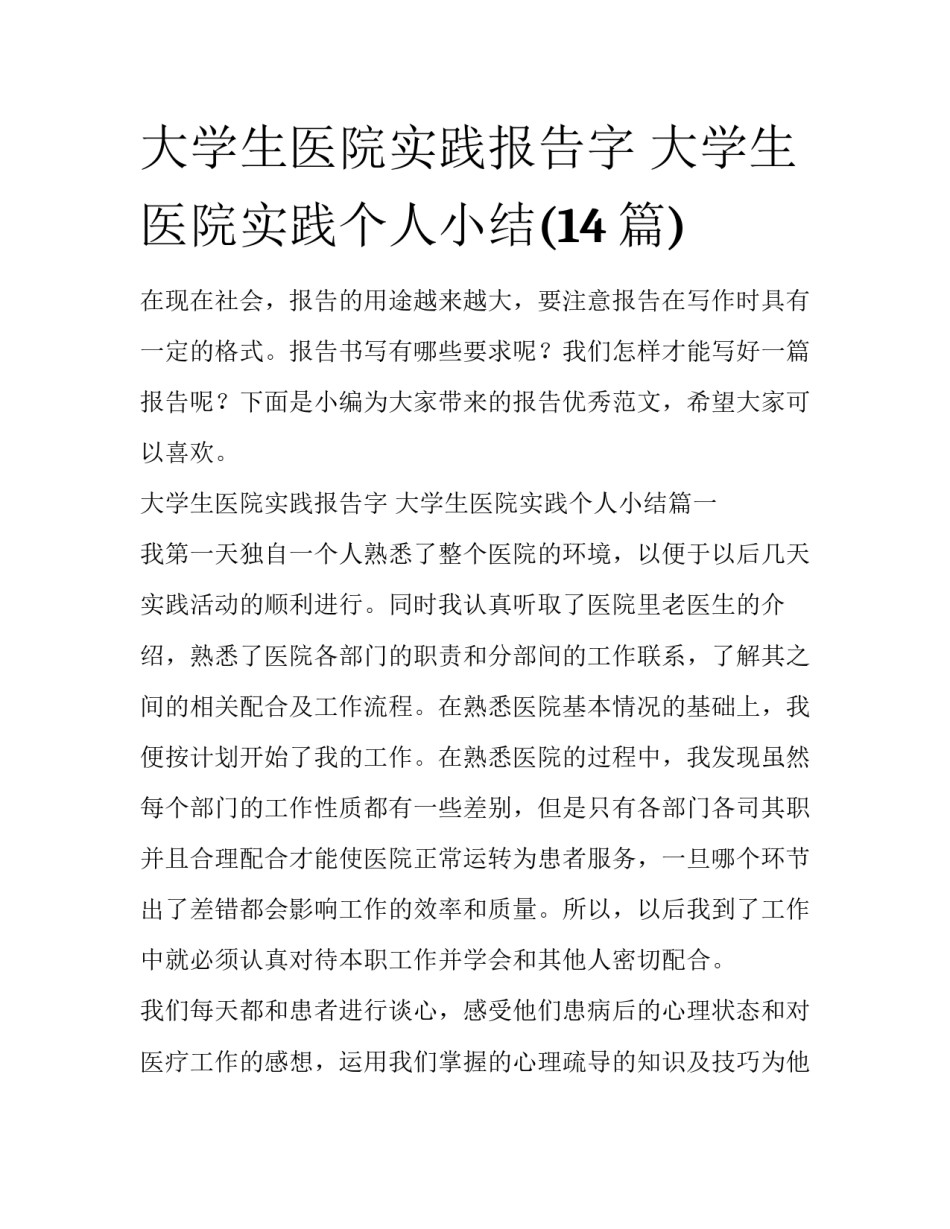 大学生医院实践报告字 大学生医院实践个人小结(14 篇)

在现在社会，报告的用途越来越大，要注意报告在写作时具有一定的格式。报告书写有哪些要求呢？我们怎样才能写好一篇报告呢？下面是小编为大家带来的报告优秀范文，希望大家可以喜欢。

大学生医院实践报告字 大学生医院实践个人小结篇一

我第一天独自一个人熟悉了整个医院的环境，以便于以后几天实践活动的顺利进行。同时我认真听取了医院里老医生的介绍，熟悉了医院各部门的职责和分部间的工作联系，了解其之间的相关配合及工作流程。在熟悉医院基本情况的基础上，我便按计划开始了我的工作。在熟悉医院的过程中，我发现虽然每个部门的工作性质都有一些差别，但是只有各部门各司其职并且合理配合才能使医院正常运转为患者服务，一旦哪个环节出了差错都会影响工作的效率和质量。所以，以后我到了工作中就必须认真对待本职工作并学会和其他人密切配合。

我们每天都和患者进行谈心，感受他们患病后的心理状态和对医疗工作的感想，运用我们掌握的心理疏导的知识及技巧为他